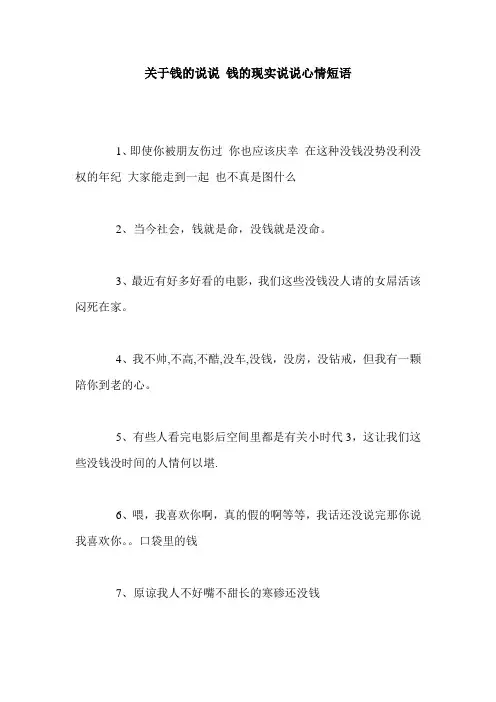 关于钱的说说 钱的现实说说心情短语

1、即使你被朋友伤过 你也应该庆幸 在这种没钱没势没利没权的年纪 大家能走到一起 也不真是图什么

2、当今社会，钱就是命，没钱就是没命。

3、最近有好多好看的电影，我们这些没钱没人请的女屌活该闷死在家。

4、我不帅,不高,不酷,没车,没钱，没房，没钻戒，但我有一颗陪你到老的心。

5、有些人看完电影后空间里都是有关小时代 3，这让我们这些没钱没时间的人情何以堪.

6、喂，我喜欢你啊，真的假的啊等等，我话还没说完那你说我喜欢你。。口袋里的钱

7、原谅我人不好嘴不甜长的寒碜还没钱